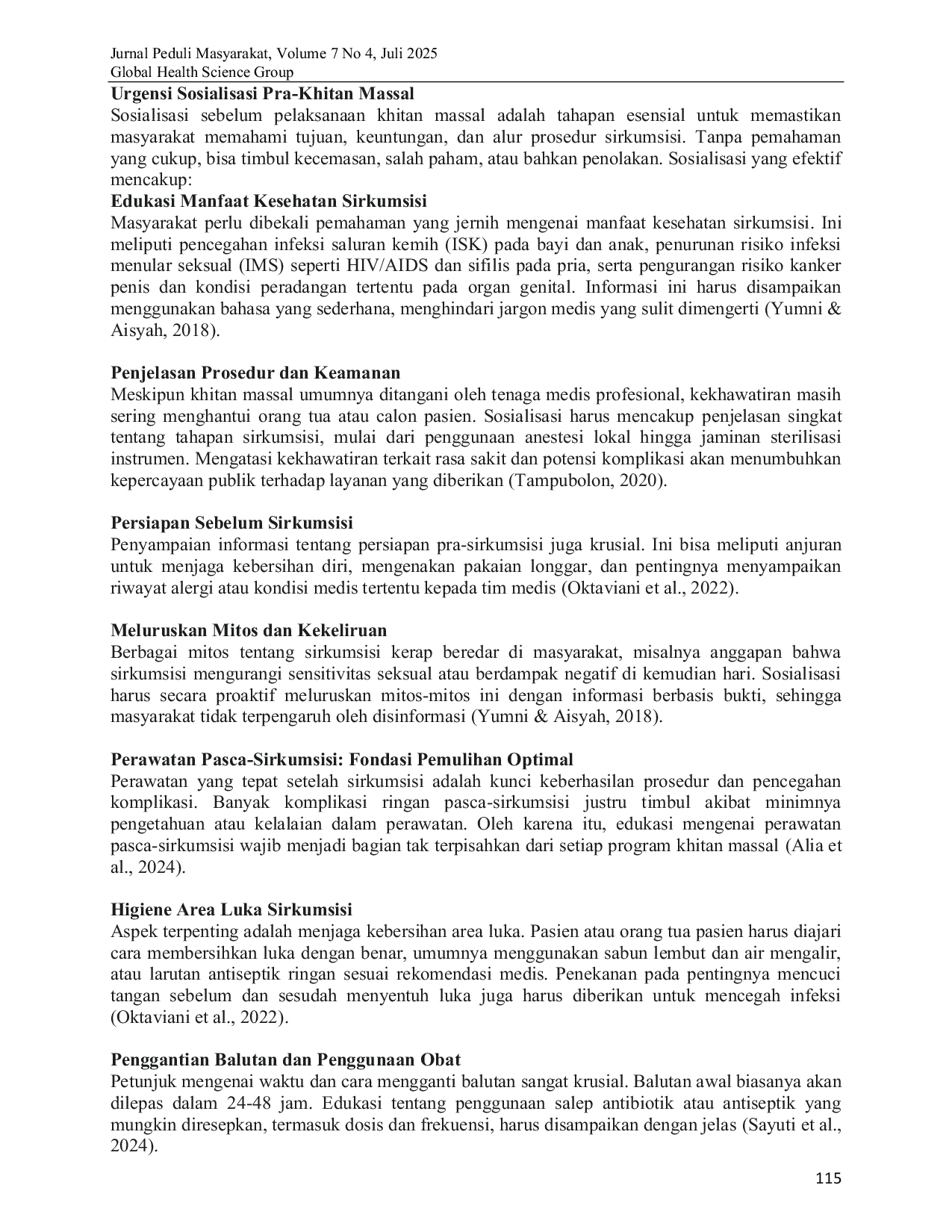 Jurnal Peduli Masyarakat, Volume 7 No 4, Juli 2025
Global Health Science Group

Urgensi Sosialisasi Pra-Khitan Massal
Sosialisasi sebelum pelaksanaan khitan massal adalah tahapan esensial untuk memastikan masyarakat memahami tujuan, keuntungan, dan alur prosedur sirkumsisi. Tanpa pemahaman yang cukup, bisa timbul kecemasan, salah paham, atau bahkan penolakan. Sosialisasi yang efektif mencakup:

Edukasi Manfaat Kesehatan Sirkumsisi
Masyarakat perlu dibekali pemahaman yang jernih mengenai manfaat kesehatan sirkumsisi. Ini meliputi pencegahan infeksi saluran kemih (ISK) pada bayi dan anak, penurunan risiko infeksi menular seksual (IMS) seperti HIV/AIDS dan sifilis pada pria, serta pengurangan risiko kanker penis dan kondisi peradangan tertentu pada organ genital. Informasi ini harus disampaikan menggunakan bahasa yang sederhana, menghindari jargon medis yang sulit dimengerti (Yumni & Aisyah, 2018).

Penjelasan Prosedur dan Keamanan
Meskipun khitan massal umumnya ditangani oleh tenaga medis profesional, kekhawatiran masih sering menghantui orang tua atau calon pasien. Sosialisasi harus mencakup penjelasan singkat tentang tahapan sirkumsisi, mulai dari penggunaan anestesi lokal hingga jaminan sterilisasi instrumen. Mengatasi kekhawatiran terkait rasa sakit dan potensi komplikasi akan menumbuhkan kepercayaan publik terhadap layanan yang diberikan (Tampubolon, 2020).

Persiapan Sebelum Sirkumsisi
Penyampaian informasi tentang persiapan pra-sirkumsisi juga krusial. Ini bisa meliputi anjuran untuk menjaga kebersihan diri, mengenakan pakaian longgar, dan pentingnya menyampaikan riwayat alergi atau kondisi medis tertentu kepada tim medis (Oktaviani et al., 2022).

Meluruskan Mitos dan Kekeliruan
Berbagai mitos tentang sirkumsisi kerap beredar di masyarakat, misalnya anggapan bahwa sirkumsisi mengurangi sensitivitas seksual atau berdampak negatif di kemudian hari. Sosialisasi harus secara proaktif meluruskan mitos-mitos ini dengan informasi berbasis bukti, sehingga masyarakat tidak terpengaruh oleh disinformasi (Yumni & Aisyah, 2018).

Perawatan Pasca-Sirkumsisi: Fondasi Pemulihan Optimal
Perawatan yang tepat setelah sirkumsisi adalah kunci keberhasilan prosedur dan pencegahan komplikasi. Banyak komplikasi ringan pasca-sirkumsisi justru timbul akibat minimnya pengetahuan atau kelalaian dalam perawatan. Oleh karena itu, edukasi mengenai perawatan pasca-sirkumsisi wajib menjadi bagian tak terpisahkan dari setiap program khitan massal (Alia et al., 2024).

Higiene Area Luka Sirkumsisi
Aspek terpenting adalah menjaga kebersihan area luka. Pasien atau orang tua pasien harus diajari cara membersihkan luka dengan benar, umumnya menggunakan sabun lembut dan air mengalir, atau larutan antiseptik ringan sesuai rekomendasi medis. Penekanan pada pentingnya mencuci tangan sebelum dan sesudah menyentuh luka juga harus diberikan untuk mencegah infeksi (Oktaviani et al., 2022).

Penggantian Balutan dan Penggunaan Obat
Petunjuk mengenai waktu dan cara mengganti balutan sangat krusial. Balutan awal biasanya akan dilepas dalam 24-48 jam. Edukasi tentang penggunaan salep antibiotik atau antiseptik yang mungkin diresepkan, termasuk dosis dan frekuensi, harus disampaikan dengan jelas (Sayuti et al., 2024).

115